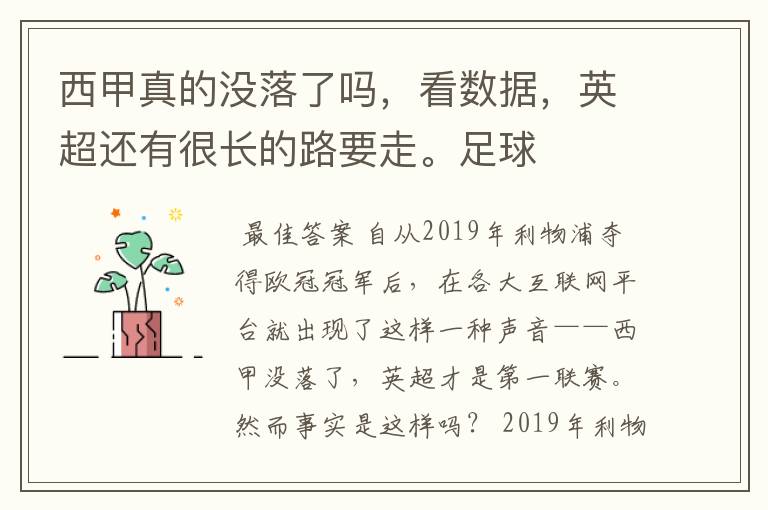 西甲真的没落了吗，看数据，英超还有很长的路要走。足球

最佳答案 自从2019年利物浦夺得欧冠冠军后，在各大互联网平台就出现了这样一种声音——西甲没落了，英超才是第一联赛。然而事实是这样吗？ 2019年利物